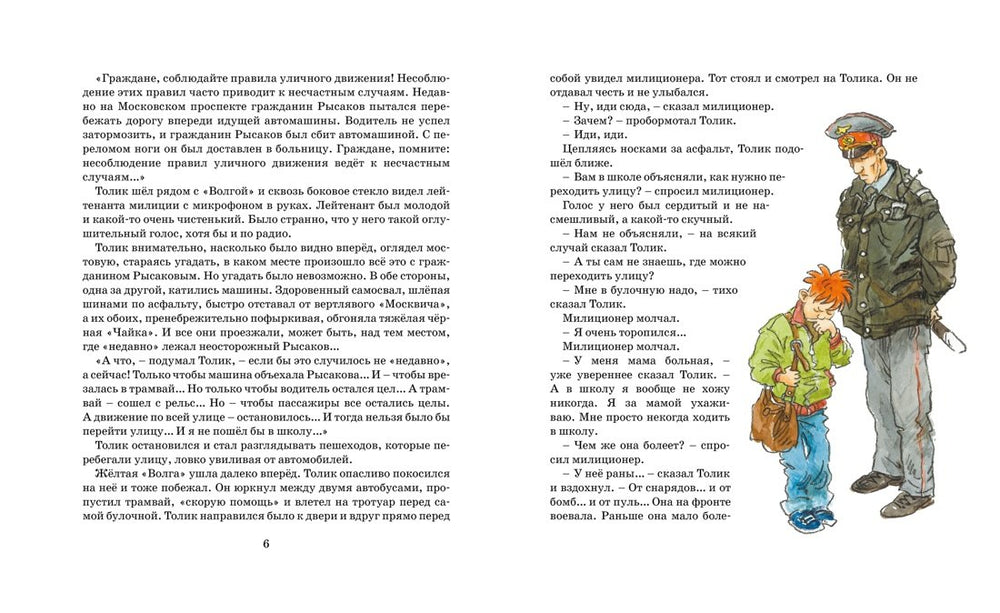 «Граждане, соблюдайте правила уличного движения! Несоблюдение этих правил часто приводит к несчастным случаям. Недавно на Московском проспекте гражданин Рысаков пытался перебежать дорогу впереди идущей автомашины. Водитель не успел затормозить, и гражданин Рысаков был сбит автомашиной. С переломом ноги он был доставлен в больницу. Граждане, помните: несоблюдение правил уличного движения ведёт к несчастным случаям...»

Толик шёл рядом с «Волгой» и сквозь боковое стекло видел лейтенанта милиции с микрофоном в руках. Лейтенант был молодой и какой-то очень чистенький. Было странно, что у него такой оглушительный голос, хотя бы и по радио.

Толик внимательно, насколько было видно вперёд, оглядел мостовую, стараясь угадать, в каком месте произошло всё это с гражданином Рысаковым. Но угадать было невозможно. В обе стороны, одна за другой, катились машины. Здоровенный самосвал, шлёпая шинами по асфальту, быстро отставал от вертлявого «Москвича», а их обоих, пренебрежительно пофыркивая, обгоняла тяжёлая чёрная «Чайка». И все они проезжали, может быть, над тем местом, где «недавно» лежал неосторожный Рысаков.

«А что, – подумал Толик, – если бы это случилось не «недавно», а сейчас! Только чтобы машина объехала Рысакова... И – чтобы врезалась в трамвай... Но только чтобы водитель остался цел... А трамвай – сошел с рельс... Но – чтобы пассажиры все остались целы. А движение по всей улице – остановилось... И тогда нельзя было бы перейти улицу... И я не пошёл бы в школу...»

Толик остановился и стал разглядывать пешеходов, которые перебегали улицу, ловко увиливая от автомобилей.

Жёлтая «Волга» ушла далеко вперёд. Толик опасливо покосился на неё и тоже побежал. Он юркнул между двумя автобусами, пропустил трамвай, «скорую помощь» и влетел на тротуар перед самой булочной. Толик направился было к двери и вдруг прямо перед

6

собой увидел милиционера. Тот стоял и смотрел на Толика. Он не отдавал честь и не улыбался.

– Ну, иди сюда, – сказал милиционер.

– Зачем? – пробормотал Толик.

– Иди, иди.

Цепляясь носками за асфальт, Толик подошёл ближе.

– Вам в школе объясняли, как нужно переходить улицу? – спросил милиционер.

Голос у него был сердитый и не насмешливый, а какой-то скучный.

– Нам не объясняли, – на всякий случай сказал Толик.

– А ты сам не знаешь, где можно переходить улицу?

– Мне в булочную надо, – тихо сказал Толик.

Милиционер молчал.

– Я очень торопился...

Милиционер молчал.

– У меня мама больная, – уже увереннее сказал Толик. – А в школу я вообще не хожу никогда. Я за мамой ухаживаю. Мне просто некогда ходить в школу.

– Чем же она болеет? – спросил милиционер.

– У неё раны... – сказал Толик и вздохнул. – От снарядов... и от бомб... и от пуль... Она на фронте воевала. Раньше она мало боле-